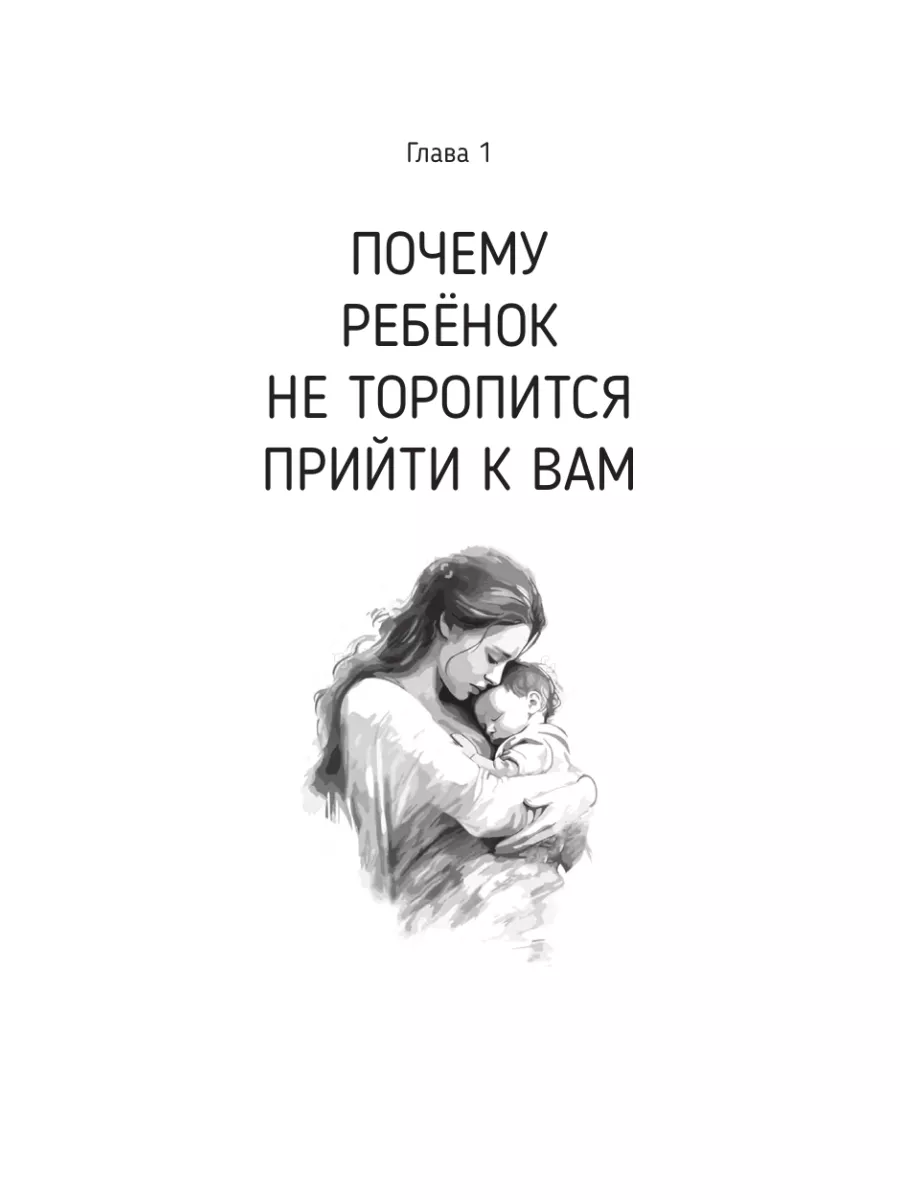 Глава 1

ПОЧЕМУ РЕБЁНОК НЕ ТОРОПИТСЯ ПРИЙТИ К ВАМ